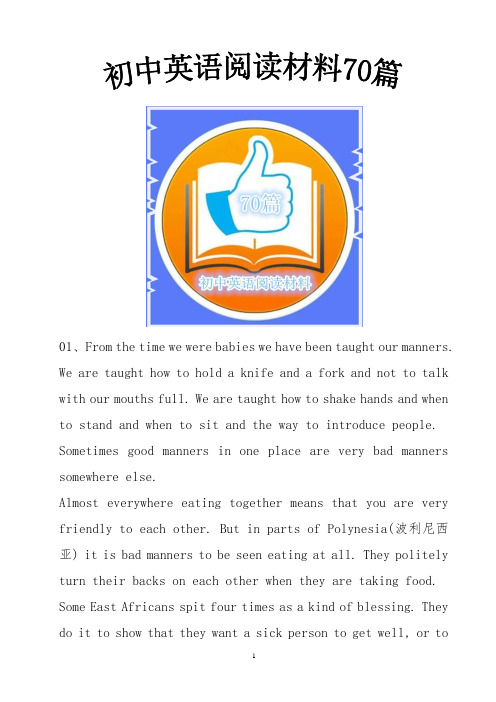 初中英语阅读材料70篇

70篇

初中英语阅读材料

01、From the time we were babies we have been taught our manners. We are taught how to hold a knife and a fork and not to talk with our mouths full. We are taught how to shake hands and when to stand and when to sit and the way to introduce people. Sometimes good manners in one place are very bad manners somewhere else.

Almost everywhere eating together means that you are very friendly to each other. But in parts of Polynesia(波利尼西亚) it is bad manners to be seen eating at all. They politely turn their backs on each other when they are taking food. Some East Africans spit four times as a kind of blessing. They do it to show that they want a sick person to get well, or to

1